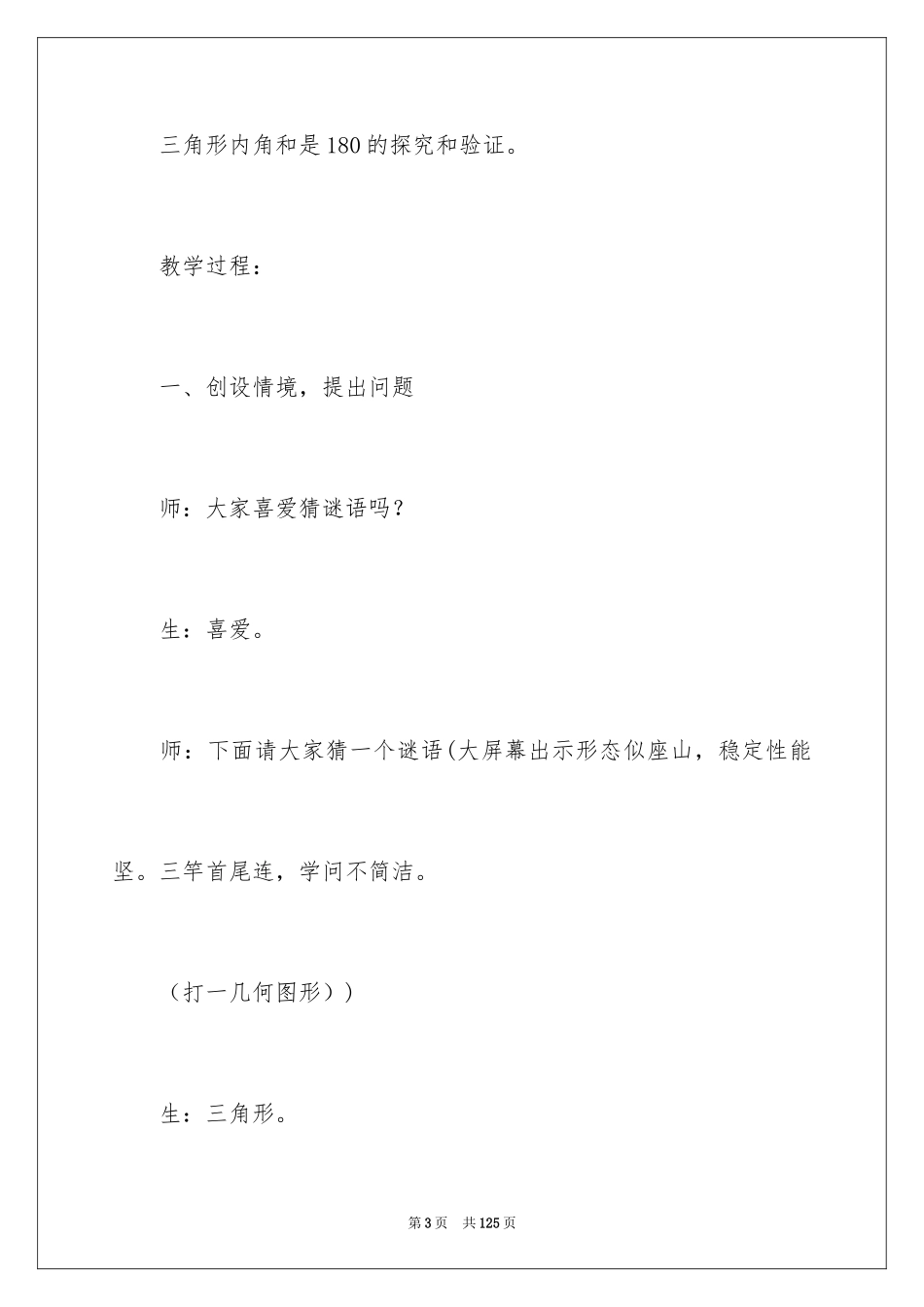 三角形内角和是180的探究和验证。

教学过程：

一、创设情境，提出问题

师：大家喜爱猜谜语吗？

生：喜爱。

师：下面请大家猜一个谜语(大屏幕出示形态似座山，稳定性能坚。三竿首尾连，学问不简洁。

（打一几何图形）)

生：三角形。

第3页　共125页